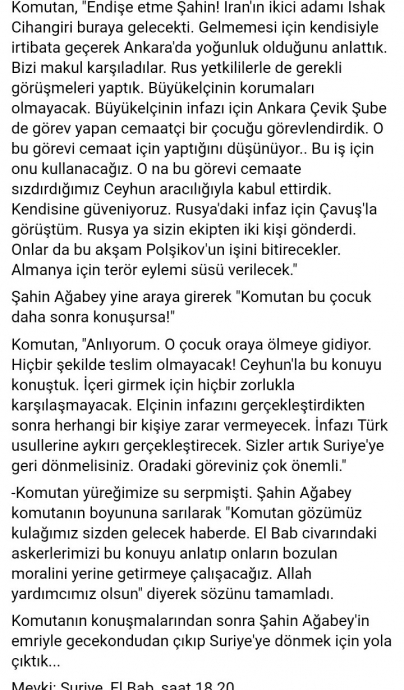 Komutan, "Endişe etme Şahin! Iran'ın ikici adamı Ishak Cihangiri buraya gelecekti. Gelmemesi için kendisiyle irtibata geçerek Ankara'da yoğunluk olduğunu anlattık. Bizi makul karşıladılar. Rus yetkililerle de gerekli görüşmeleri yaptık. Büyükelçinin korumaları olmayacak. Büyükelçinin infazı için Ankara Çevik Şube de görev yapan cemaatçi bir çocuğu görevlendirdik. O bu görevi cemaat için yaptığını düşünüyor.. Bu iş için onu kullanacağız. O na bu görevi cemaate sızdırdığımız Ceyhun aracılığıyla kabul ettirdik. Kendisine güveniyoruz. Rusya'daki infaz için Çavuş'la görüştüm. Rusya ya sizin ekipten iki kişi gönderdi. Onlar da bu akşam Polşikov'un işini bitirecekler. Almanya için terör eylemi süsü verilecek."

Şahin Ağabey yine araya girerek "Komutan bu çocuk daha sonra konuşursa!"

Komutan, "Anlıyorum. O çocuk oraya ölmeye gidiyor. Hiçbir şekilde teslim olmayacak! Ceyhun'la bu konuyu konuştuk. İçeri girmek için hiçbir zorlukla karşılaşmayacak. Elçinin infazını gerçekleştirdikten sonra herhangi bir kişiye zarar vermeyecek. İnfazı Türk usullerine aykırı gerçekleştirecek. Sizler artık Suriye'ye geri dönmelisiniz. Oradaki göreviniz çok önemli."

-Komutan yüreğimize su serpmişti. Şahin Ağabey komutanın boyununa sarılarak "Komutan gözümüz kulağımız sizden gelecek haberde. El Bab civarındaki askerlerimizi bu konuyu anlatıp onların bozulan moralini yerine getirmeye çalışacağız. Allah yardımcımız olsun" diyerek sözünu tamamladı.

Komutanın konuşmalarından sonra Şahin Ağabey'in emriyle gecekondudan çıkıp Suriye'ye dönmek için yola çıktık...

Mevki: Suriye, El Bab, saat 18.20